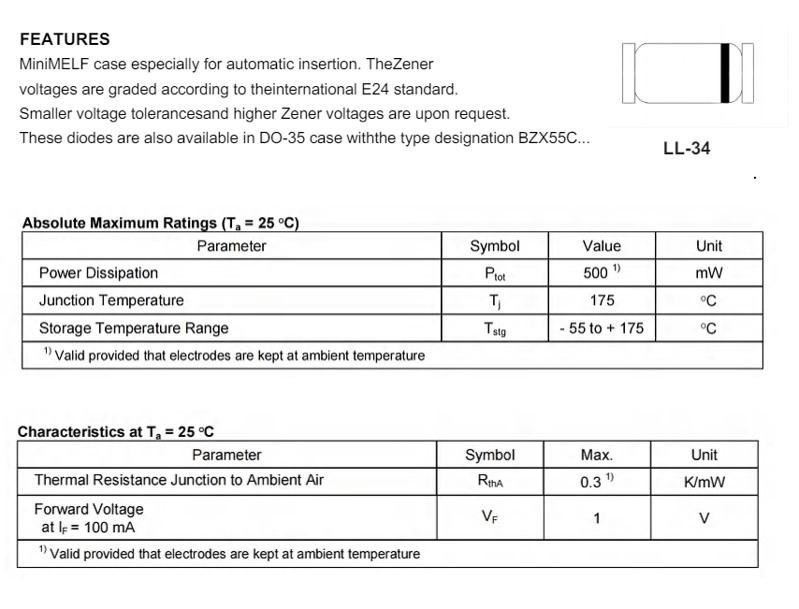 FEATURES
MiniMELF case especially for automatic insertion. TheZener voltages are graded according to theinternational E24 standard.
Smaller voltage tolerancesand higher Zener voltages are upon request.
These diodes are also available in DO-35 case withthe type designation BZX55C...

LL-34

Absolute Maximum Ratings ($T_a$ = 25 °C)

| Parameter | Symbol | Value | Unit |
|---|---|---|---|
| Power Dissipation | $P_{tot}$ | 500 $^{1)}$ | mW |
| Junction Temperature | $T_j$ | 175 | °C |
| Storage Temperature Range | $T_{stg}$ | - 55 to + 175 | °C |
| $^{1)}$ Valid provided that electrodes are kept at ambient temperature | | | |

Characteristics at $T_a$ = 25 °C

| Parameter | Symbol | Max. | Unit |
|---|---|---|---|
| Thermal Resistance Junction to Ambient Air | $R_{thA}$ | 0.3 $^{1)}$ | K/mW |
| Forward Voltage at $I_F$ = 100 mA | $V_F$ | 1 | V |
| $^{1)}$ Valid provided that electrodes are kept at ambient temperature | | | |